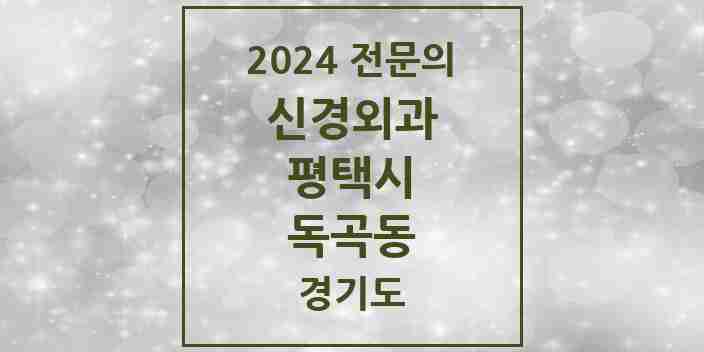 2024 전문의
신경외과
평택시
독곡동
경기도